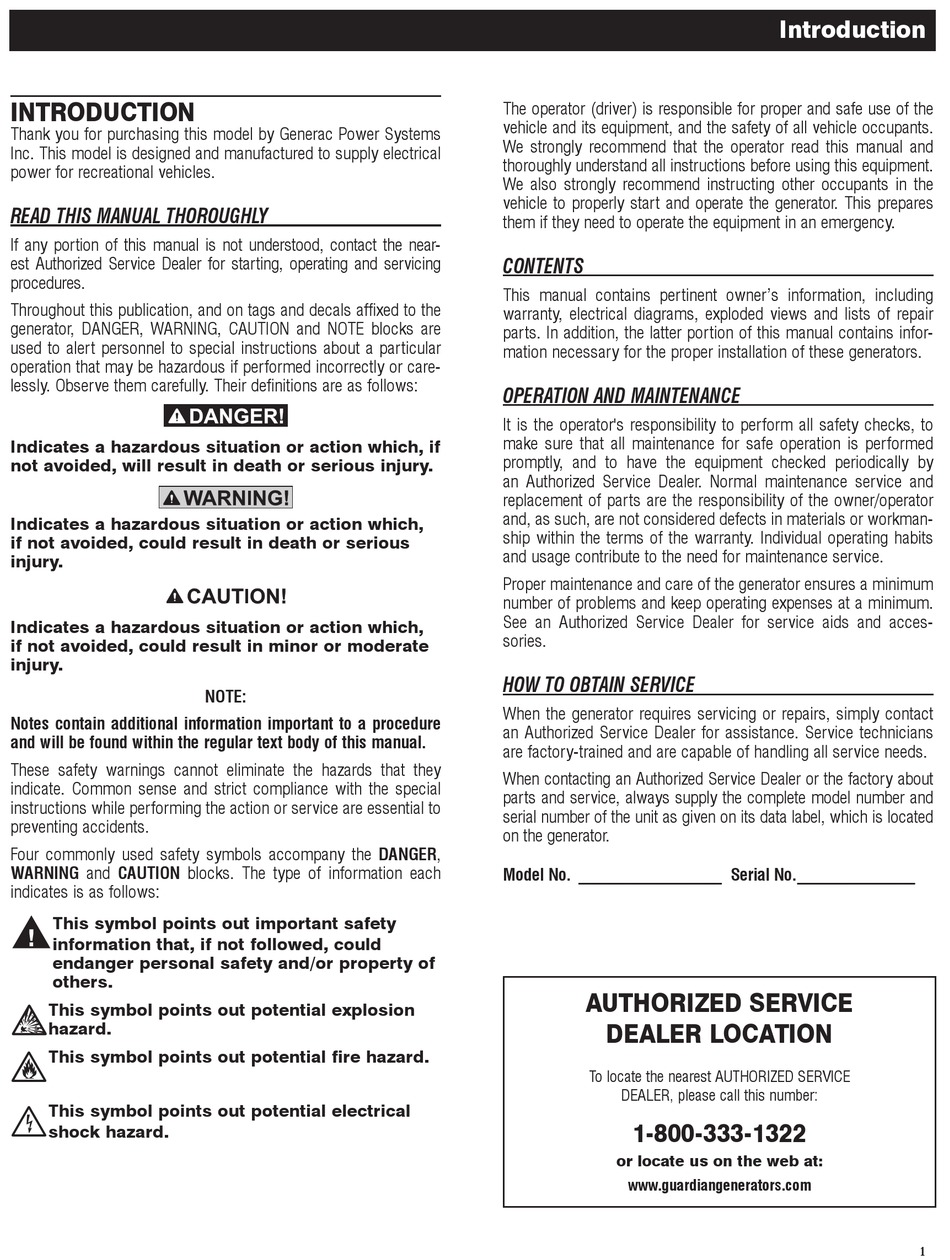 Introduction

INTRODUCTION
Thank you for purchasing this model by Generac Power Systems Inc. This model is designed and manufactured to supply electrical power for recreational vehicles.

READ THIS MANUAL THOROUGHLY
If any portion of this manual is not understood, contact the nearest Authorized Service Dealer for starting, operating and servicing procedures.

Throughout this publication, and on tags and decals affixed to the generator, DANGER, WARNING, CAUTION and NOTE blocks are used to alert personnel to special instructions about a particular operation that may be hazardous if performed incorrectly or carelessly. Observe them carefully. Their definitions are as follows:

DANGER!
Indicates a hazardous situation or action which, if not avoided, will result in death or serious injury.

WARNING!
Indicates a hazardous situation or action which, if not avoided, could result in death or serious injury.

CAUTION!
Indicates a hazardous situation or action which, if not avoided, could result in minor or moderate injury.

NOTE:
Notes contain additional information important to a procedure and will be found within the regular text body of this manual.

These safety warnings cannot eliminate the hazards that they indicate. Common sense and strict compliance with the special instructions while performing the action or service are essential to preventing accidents.

Four commonly used safety symbols accompany the DANGER, WARNING and CAUTION blocks. The type of information each indicates is as follows:

This symbol points out important safety information that, if not followed, could endanger personal safety and/or property of others.

This symbol points out potential explosion hazard.

This symbol points out potential fire hazard.

This symbol points out potential electrical shock hazard.

The operator (driver) is responsible for proper and safe use of the vehicle and its equipment, and the safety of all vehicle occupants. We strongly recommend that the operator read this manual and thoroughly understand all instructions before using this equipment. We also strongly recommend instructing other occupants in the vehicle to properly start and operate the generator. This prepares them if they need to operate the equipment in an emergency.

CONTENTS
This manual contains pertinent owner's information, including warranty, electrical diagrams, exploded views and lists of repair parts. In addition, the latter portion of this manual contains information necessary for the proper installation of these generators.

OPERATION AND MAINTENANCE
It is the operator's responsibility to perform all safety checks, to make sure that all maintenance for safe operation is performed promptly, and to have the equipment checked periodically by an Authorized Service Dealer. Normal maintenance service and replacement of parts are the responsibility of the owner/operator and, as such, are not considered defects in materials or workmanship within the terms of the warranty. Individual operating habits and usage contribute to the need for maintenance service.

Proper maintenance and care of the generator ensures a minimum number of problems and keep operating expenses at a minimum. See an Authorized Service Dealer for service aids and accessories.

HOW TO OBTAIN SERVICE
When the generator requires servicing or repairs, simply contact an Authorized Service Dealer for assistance. Service technicians are factory-trained and are capable of handling all service needs.

When contacting an Authorized Service Dealer or the factory about parts and service, always supply the complete model number and serial number of the unit as given on its data label, which is located on the generator.

Model No. ________________ Serial No.______________

AUTHORIZED SERVICE DEALER LOCATION
To locate the nearest AUTHORIZED SERVICE DEALER, please call this number:
1-800-333-1322
or locate us on the web at:
www.guardiangenerators.com

1